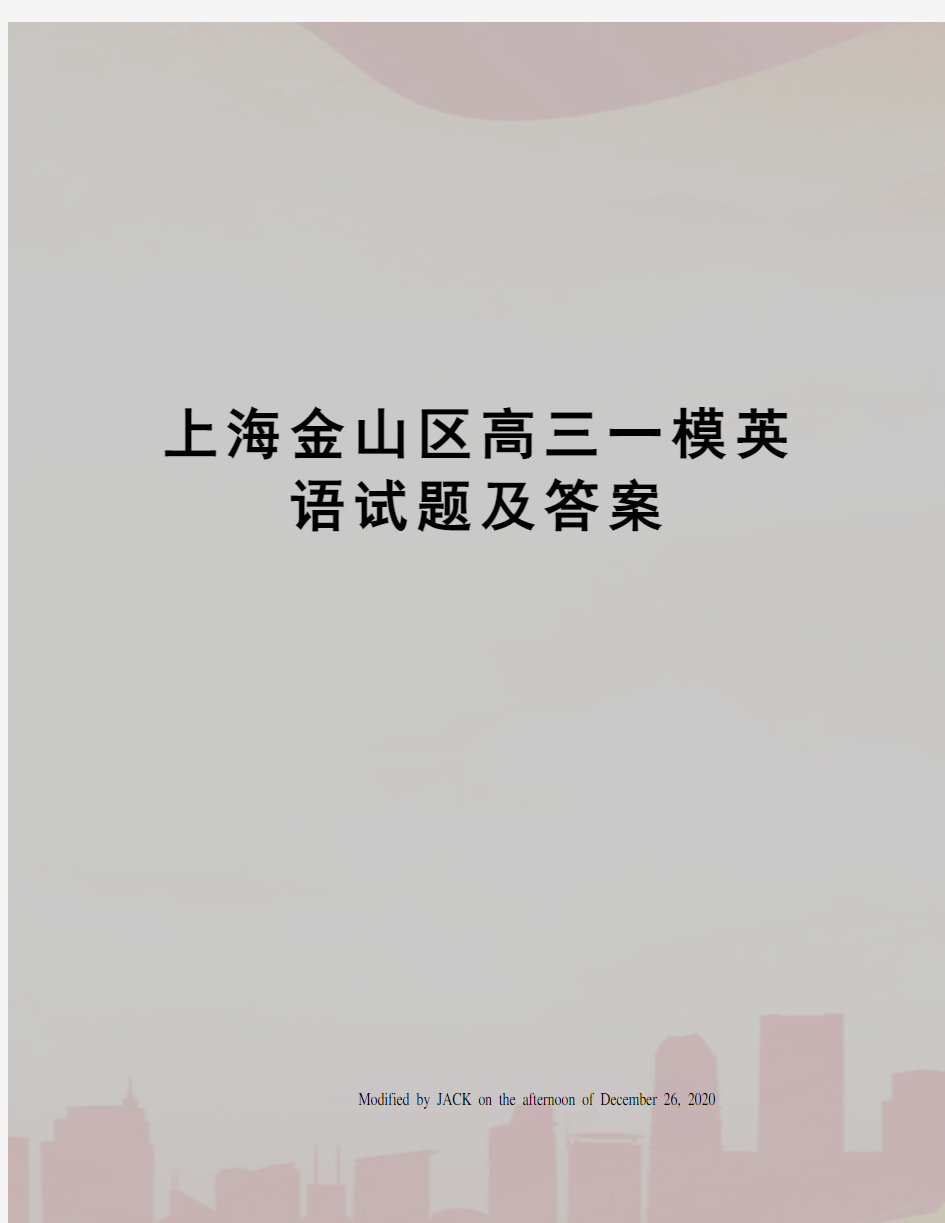 上海金山区高三一模英语试题及答案

Modified by JACK on the afternoon of December 26, 2020